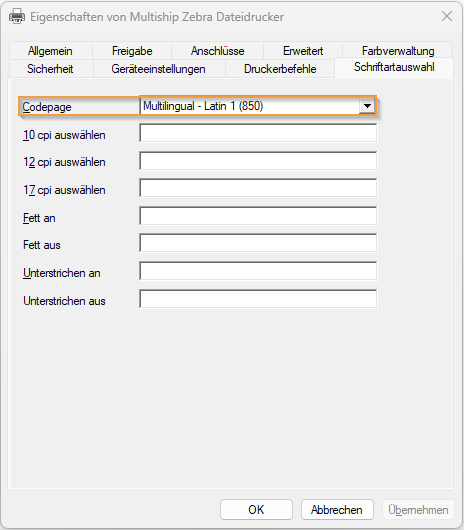 Eigenschaften von Multiship Zebra Dateidrucker

Allgemein
Freigabe
Anschlüsse
Erweitert
Farbverwaltung
Sicherheit
Geräteeinstellungen
Druckerbefehle
Schriftartauswahl

Codepage
Multilingual - Latin 1 (850)
10 cpi auswählen
12 cpi auswählen
17 cpi auswählen
Fett an
Fett aus
Unterstrichen an
Unterstrichen aus

OK
Abbrechen
Übernehmen